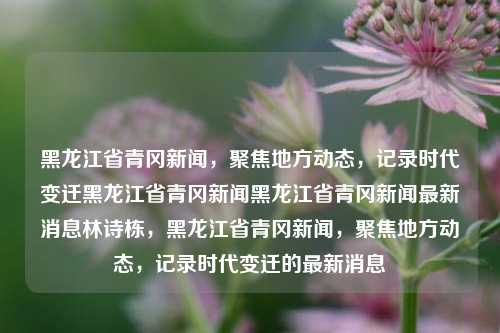 黑龙江省青冈新闻，聚焦地方动态，记录时代变迁黑龙江省青冈新闻黑龙江省青冈新闻最新消息林诗栋，黑龙江省青冈新闻，聚焦地方动态，记录时代变迁的最新消息